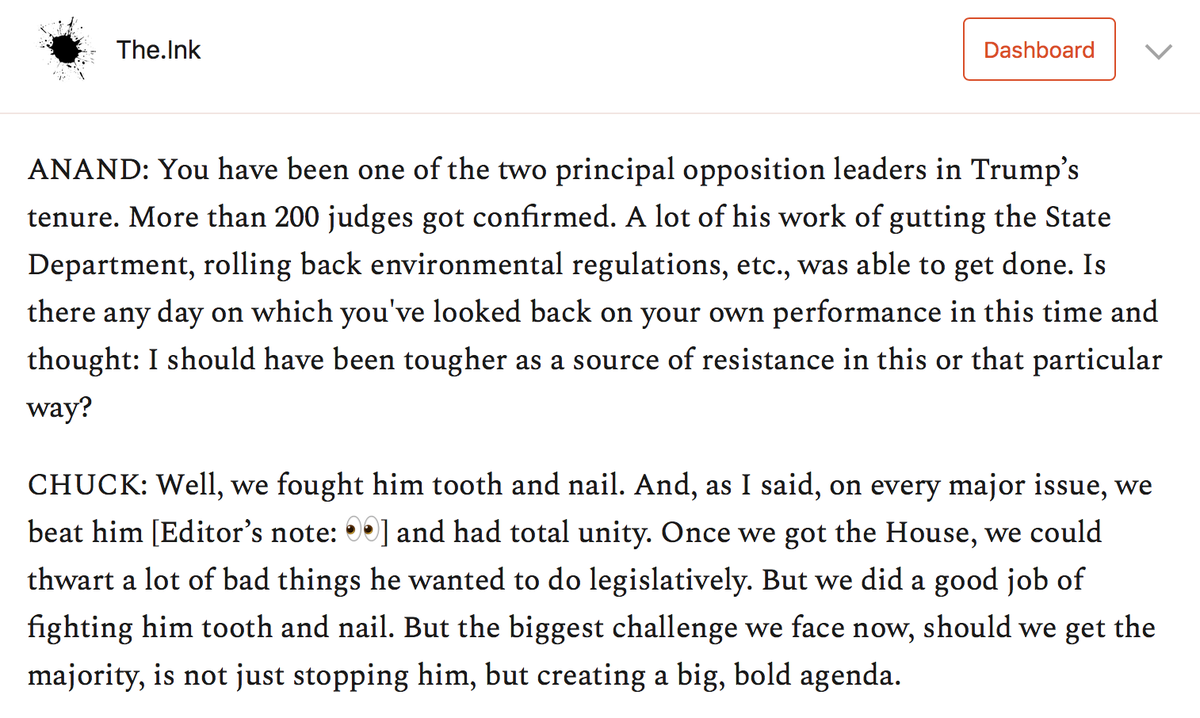 The.Ink

Dashboard

ANAND: You have been one of the two principal opposition leaders in Trump's tenure. More than 200 judges got confirmed. A lot of his work of gutting the State Department, rolling back environmental regulations, etc., was able to get done. Is there any day on which you've looked back on your own performance in this time and thought: I should have been tougher as a source of resistance in this or that particular way?

CHUCK: Well, we fought him tooth and nail. And, as I said, on every major issue, we beat him [Editor's note: 👀] and had total unity. Once we got the House, we could thwart a lot of bad things he wanted to do legislatively. But we did a good job of fighting him tooth and nail. But the biggest challenge we face now, should we get the majority, is not just stopping him, but creating a big, bold agenda.